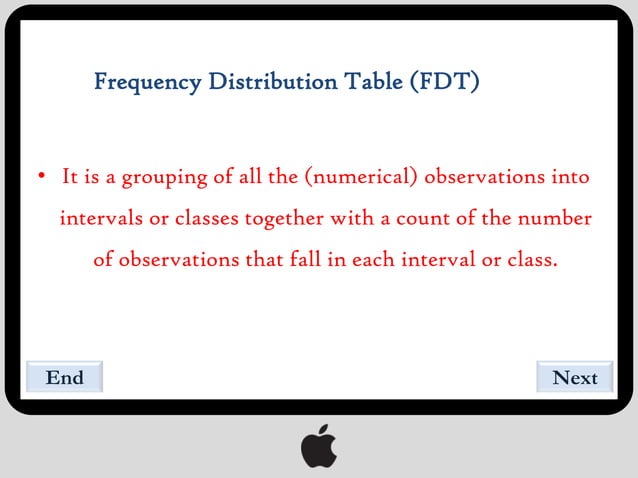 Frequency Distribution Table (FDT)

• It is a grouping of all the (numerical) observations into intervals or classes together with a count of the number of observations that fall in each interval or class.

End

Next